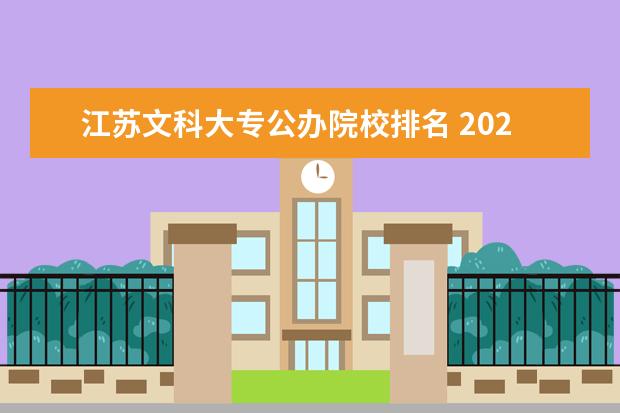 江苏文科大专公办院校排名 202